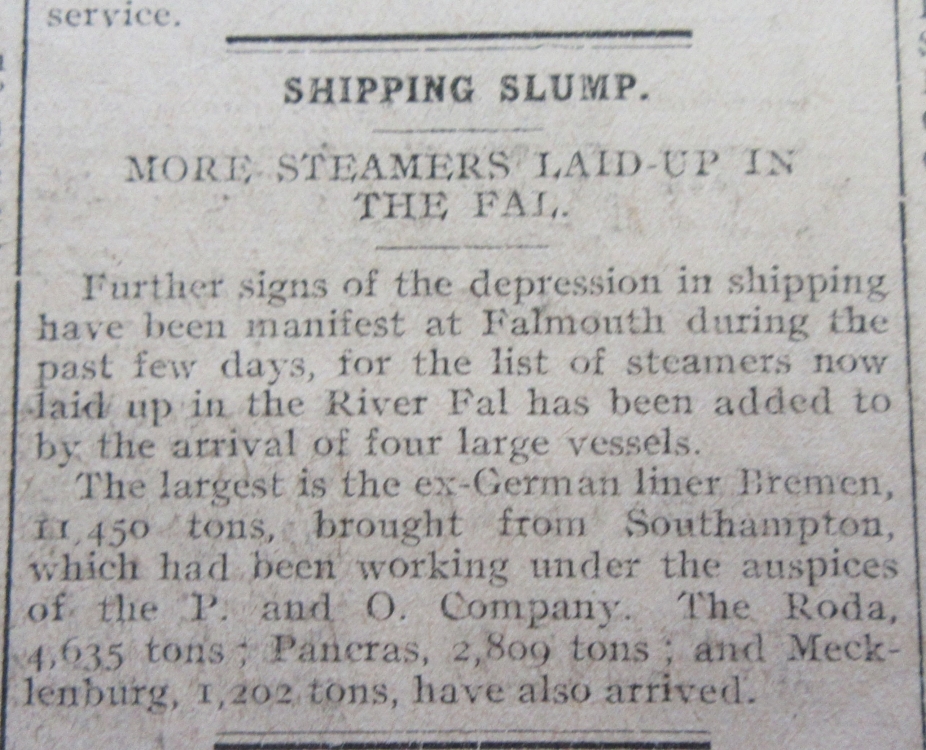 service.

SHIPPING SLUMP.

MORE STEAMERS LAID-UP IN THE FAL.

Further signs of the depression in shipping have been manifest at Falmouth during the past few days, for the list of steamers now laid up in the River Fal has been added to by the arrival of four large vessels.

The largest is the ex-German liner Bremen, 11,450 tons, brought from Southampton, which had been working under the auspices of the P. and O. Company. The Roda, 4,635 tons; Pancras, 2,809 tons; and Mecklenburg, 1,202 tons, have also arrived.